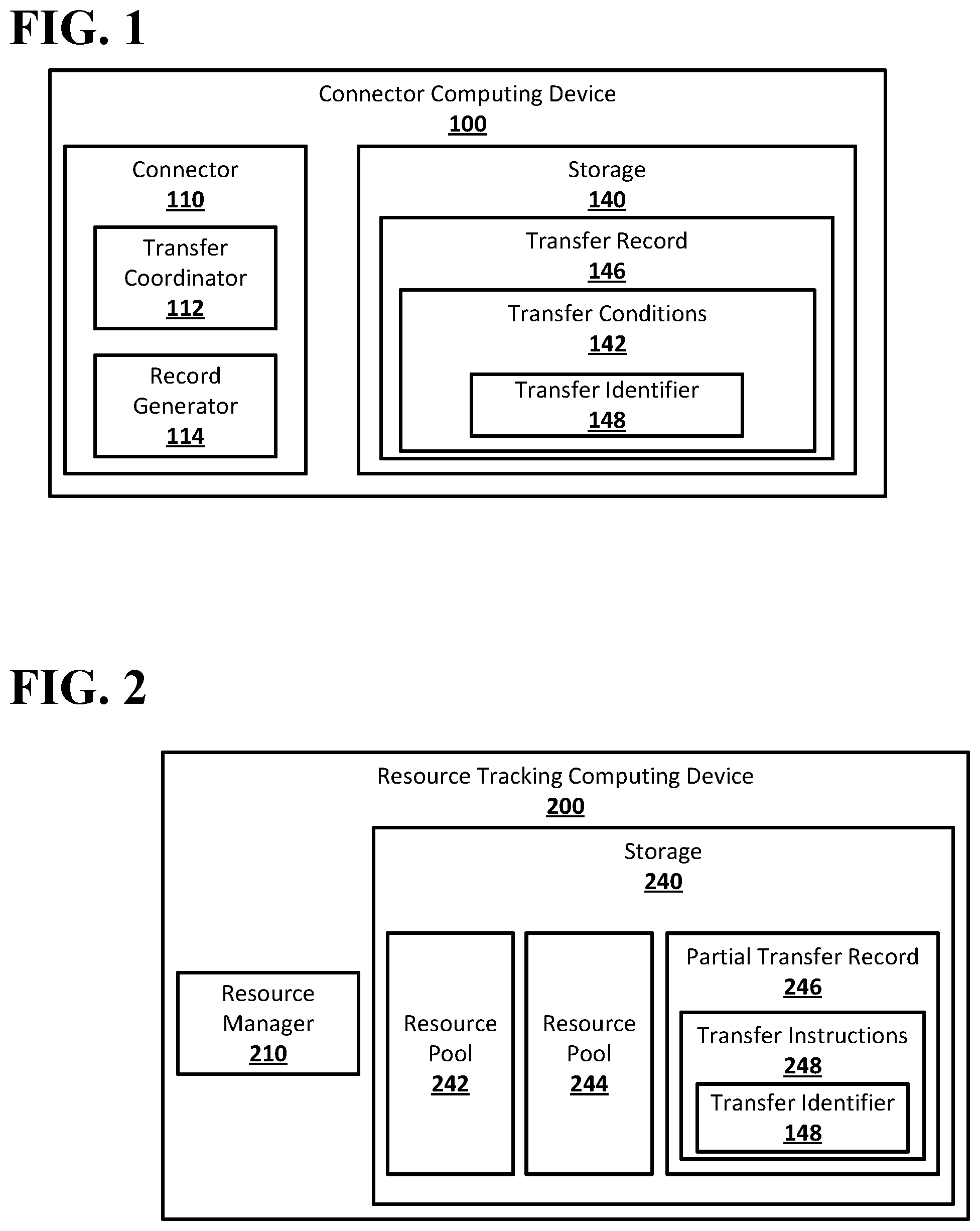 FIG. 1

Connector Computing Device
100

Connector
110

Transfer Coordinator
112

Record Generator
114

Storage
140

Transfer Record
146

Transfer Conditions
142

Transfer Identifier
148

FIG. 2

Resource Tracking Computing Device
200

Resource Manager
210

Storage
240

Resource Pool
242

Resource Pool
244

Partial Transfer Record
246

Transfer Instructions
248

Transfer Identifier
148